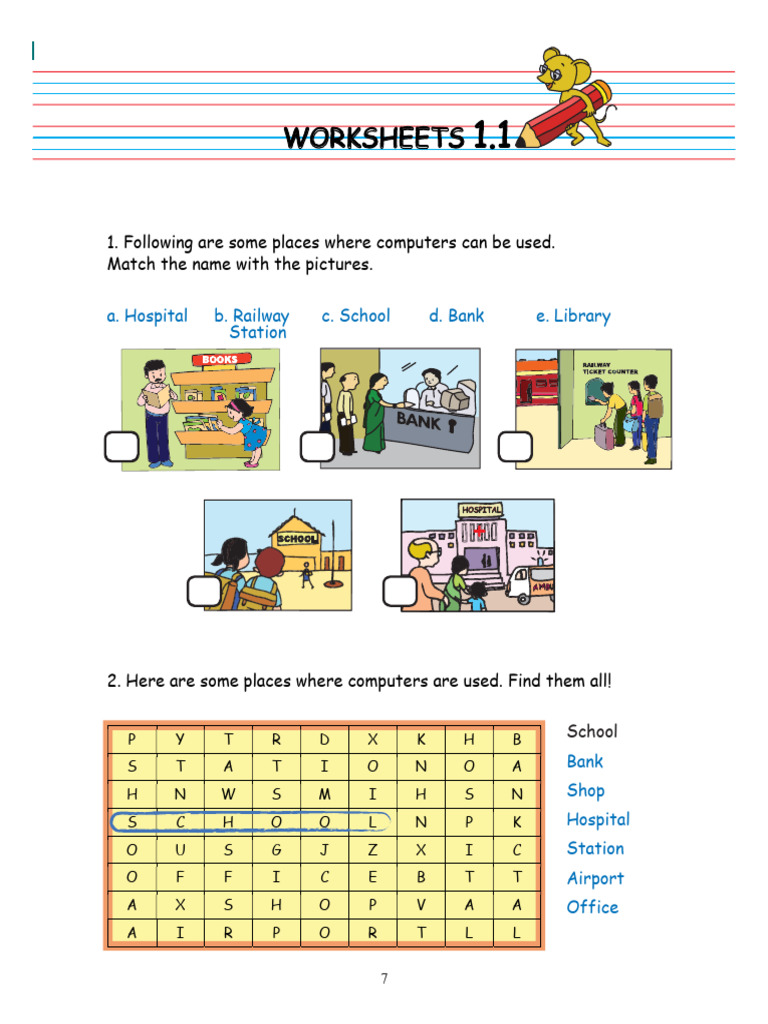 WORKSHEETS 1.1

1. Following are some places where computers can be used. Match the name with the pictures.

a. Hospital b. Railway Station c. School d. Bank e. Library

BOOKS

BANK

RAILWAY TICKET COUNTER

SCHOOL

HOSPITAL

AMB

2. Here are some places where computers are used. Find them all!

| P | Y | T | R | D | X | K | H | B |
|---|---|---|---|---|---|---|---|---|
| S | T | A | T | I | O | N | O | A |
| H | N | W | S | M | I | H | S | N |
| S | C | H | O | O | L | N | P | K |
| O | U | S | G | J | Z | X | I | C |
| O | F | F | I | C | E | B | T | T |
| A | X | S | H | O | P | V | A | A |
| A | I | R | P | O | R | T | L | L |

School
Bank
Shop
Hospital
Station
Airport
Office

7